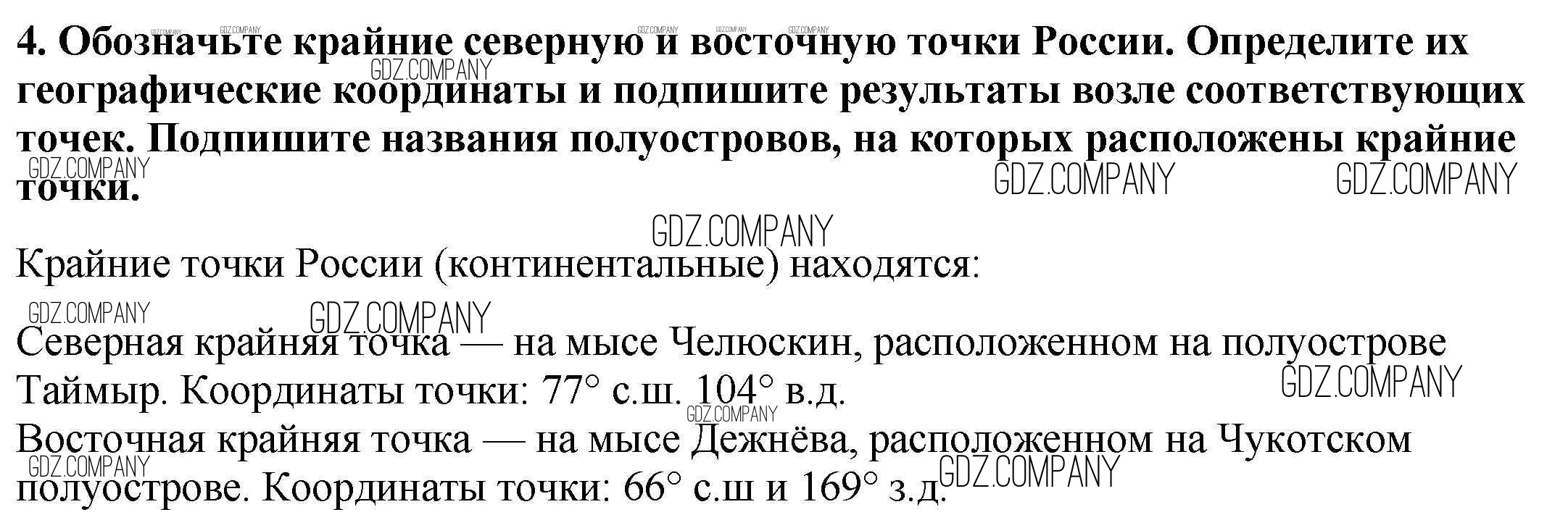 4. Обозначьте крайние северную и восточную точки России. Определите их географические координаты и подпишите результаты возле соответствующих точек. Подпишите названия полуостровов, на которых расположены крайние точки.

Крайние точки России (континентальные) находятся:

Северная крайняя точка — на мысе Челюскин, расположенном на полуострове Таймыр. Координаты точки: 77° с.ш. 104° в.д.
Восточная крайняя точка — на мысе Дежнёва, расположенном на Чукотском полуострове. Координаты точки: 66° с.ш и 169° з.д.

GDZ.COMPANY